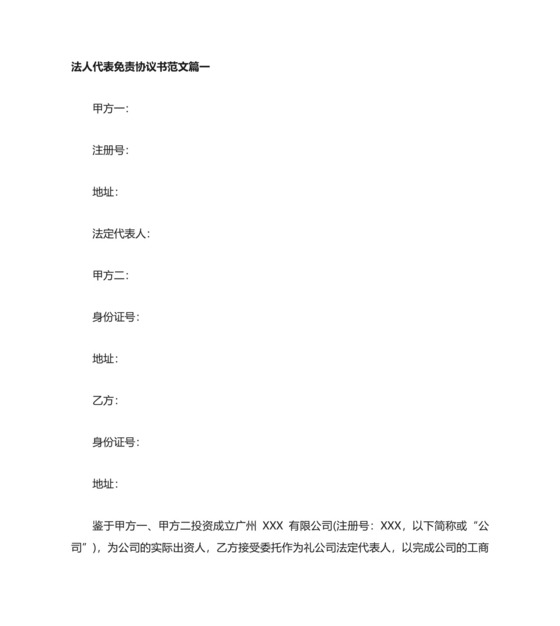 法人代表免责协议书范文篇一

甲方一:

注册号:

地址:

法定代表人:

甲方二:

身份证号:

地址:

乙方:

身份证号:

地址:

鉴于甲方一、甲方二投资成立广州 XXX 有限公司(注册号：XXX，以下简称或“公司”)，为公司的实际出资人，乙方接受委托作为礼公司法定代表人，以完成公司的工商